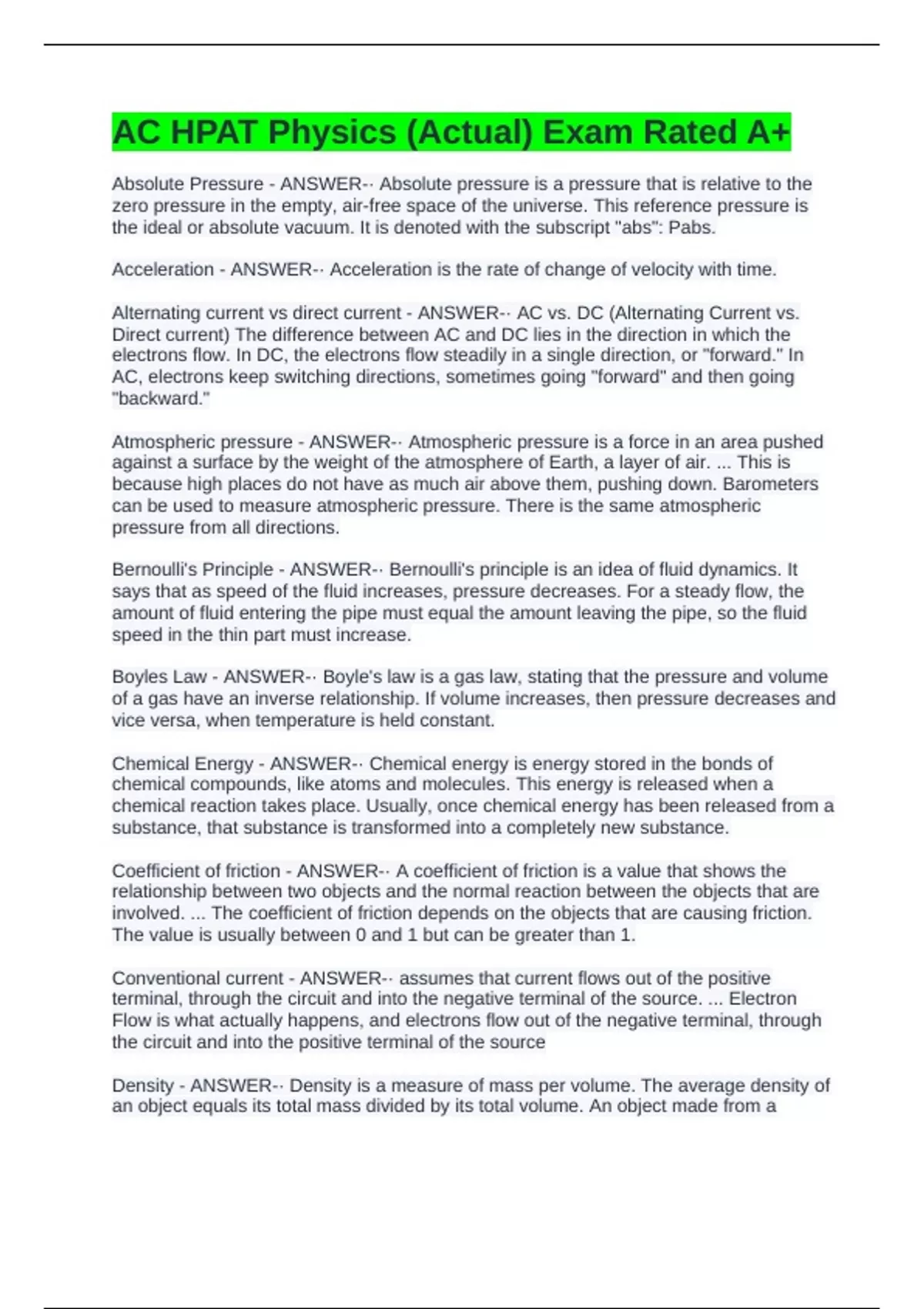 AC HPAT Physics (Actual) Exam Rated A+

Absolute Pressure - ANSWER-· Absolute pressure is a pressure that is relative to the zero pressure in the empty, air-free space of the universe. This reference pressure is the ideal or absolute vacuum. It is denoted with the subscript "abs": Pabs.

Acceleration - ANSWER-· Acceleration is the rate of change of velocity with time.

Alternating current vs direct current - ANSWER-· AC vs. DC (Alternating Current vs. Direct current) The difference between AC and DC lies in the direction in which the electrons flow. In DC, the electrons flow steadily in a single direction, or "forward." In AC, electrons keep switching directions, sometimes going "forward" and then going "backward."

Atmospheric pressure - ANSWER-· Atmospheric pressure is a force in an area pushed against a surface by the weight of the atmosphere of Earth, a layer of air. ... This is because high places do not have as much air above them, pushing down. Barometers can be used to measure atmospheric pressure. There is the same atmospheric pressure from all directions.

Bernoulli's Principle - ANSWER-· Bernoulli's principle is an idea of fluid dynamics. It says that as speed of the fluid increases, pressure decreases. For a steady flow, the amount of fluid entering the pipe must equal the amount leaving the pipe, so the fluid speed in the thin part must increase.

Boyles Law - ANSWER-· Boyle's law is a gas law, stating that the pressure and volume of a gas have an inverse relationship. If volume increases, then pressure decreases and vice versa, when temperature is held constant.

Chemical Energy - ANSWER-· Chemical energy is energy stored in the bonds of chemical compounds, like atoms and molecules. This energy is released when a chemical reaction takes place. Usually, once chemical energy has been released from a substance, that substance is transformed into a completely new substance.

Coefficient of friction - ANSWER-· A coefficient of friction is a value that shows the relationship between two objects and the normal reaction between the objects that are involved. ... The coefficient of friction depends on the objects that are causing friction. The value is usually between 0 and 1 but can be greater than 1.

Conventional current - ANSWER-· assumes that current flows out of the positive terminal, through the circuit and into the negative terminal of the source. ... Electron Flow is what actually happens, and electrons flow out of the negative terminal, through the circuit and into the positive terminal of the source

Density - ANSWER-· Density is a measure of mass per volume. The average density of an object equals its total mass divided by its total volume. An object made from a